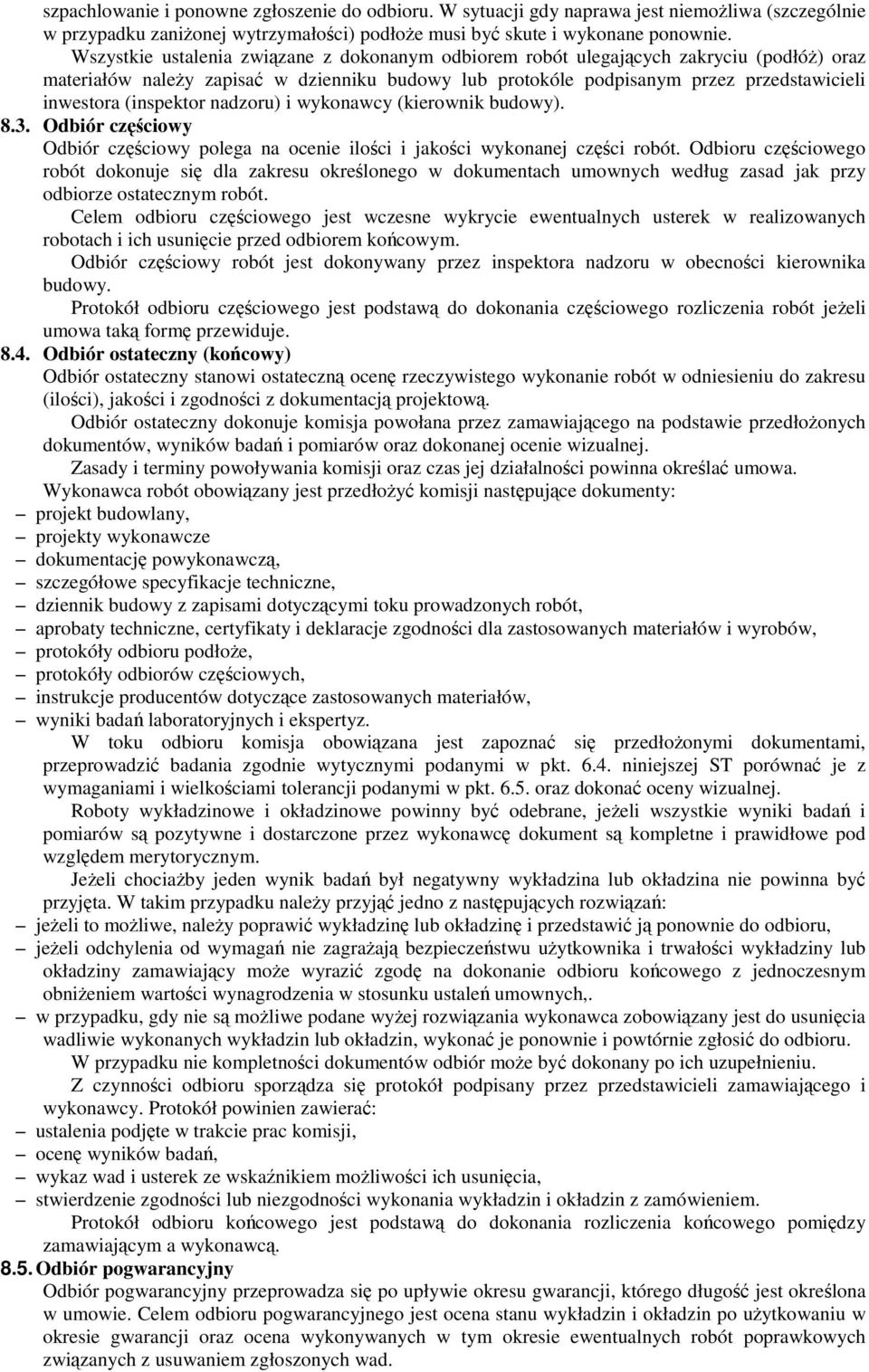 szpachlowanie i ponowne zgłoszenie do odbioru. W sytuacji gdy naprawa jest niemożliwa (szczególnie w przypadku zaniżonej wytrzymałości) podłoże musi być skute i wykonane ponownie.

Wszystkie ustalenia związane z dokonanym odbiorem robót ulegających zakryciu (podłóż) oraz materiałów należy zapisać w dzienniku budowy lub protokóle podpisanym przez przedstawicieli inwestora (inspektor nadzoru) i wykonawcy (kierownik budowy).

8.3. Odbiór częściowy

Odbiór częściowy polega na ocenie ilości i jakości wykonanej części robót. Odbioru częściowego robót dokonuje się dla zakresu określonego w dokumentach umownych według zasad jak przy odbiorze ostatecznym robót.

Celem odbioru częściowego jest wczesne wykrycie ewentualnych usterek w realizowanych robotach i ich usunięcie przed odbiorem końcowym.

Odbiór częściowy robót jest dokonywany przez inspektora nadzoru w obecności kierownika budowy.

Protokół odbioru częściowego jest podstawą do dokonania częściowego rozliczenia robót jeżeli umowa taką formę przewiduje.

8.4. Odbiór ostateczny (końcowy)

Odbiór ostateczny stanowi ostateczną ocenę rzeczywistego wykonanie robót w odniesieniu do zakresu (ilości), jakości i zgodności z dokumentacją projektową.

Odbiór ostateczny dokonuje komisja powołana przez zamawiającego na podstawie przedłożonych dokumentów, wyników badań i pomiarów oraz dokonanej ocenie wizualnej.

Zasady i terminy powoływania komisji oraz czas jej działalności powinna określać umowa.

Wykonawca robót obowiązany jest przedłożyć komisji następujące dokumenty:
– projekt budowlany,
– projekty wykonawcze
– dokumentację powykonawczą,
– szczegółowe specyfikacje techniczne,
– dziennik budowy z zapisami dotyczącymi toku prowadzonych robót,
– aprobaty techniczne, certyfikaty i deklaracje zgodności dla zastosowanych materiałów i wyrobów,
– protokóły odbioru podłoże,
– protokóły odbiorów częściowych,
– instrukcje producentów dotyczące zastosowanych materiałów,
– wyniki badań laboratoryjnych i ekspertyz.

W toku odbioru komisja obowiązana jest zapoznać się przedłożonymi dokumentami, przeprowadzić badania zgodnie wytycznymi podanymi w pkt. 6.4. niniejszej ST porównać je z wymaganiami i wielkościami tolerancji podanymi w pkt. 6.5. oraz dokonać oceny wizualnej.

Roboty wykładzinowe i okładzinowe powinny być odebrane, jeżeli wszystkie wyniki badań i pomiarów są pozytywne i dostarczone przez wykonawcę dokument są kompletne i prawidłowe pod względem merytorycznym.

Jeżeli chociażby jeden wynik badań był negatywny wykładzina lub okładzina nie powinna być przyjęta. W takim przypadku należy przyjąć jedno z następujących rozwiązań:
– jeżeli to możliwe, należy poprawić wykładzinę lub okładzinę i przedstawić ją ponownie do odbioru,
– jeżeli odchylenia od wymagań nie zagrażają bezpieczeństwu użytkownika i trwałości wykładziny lub okładziny zamawiający może wyrazić zgodę na dokonanie odbioru końcowego z jednoczesnym obniżeniem wartości wynagrodzenia w stosunku ustaleń umownych,.
– w przypadku, gdy nie są możliwe podane wyżej rozwiązania wykonawca zobowiązany jest do usunięcia wadliwie wykonanych wykładzin lub okładzin, wykonać je ponownie i powtórnie zgłosić do odbioru.

W przypadku nie kompletności dokumentów odbiór może być dokonany po ich uzupełnieniu.

Z czynności odbioru sporządza się protokół podpisany przez przedstawicieli zamawiającego i wykonawcy. Protokół powinien zawierać:
– ustalenia podjęte w trakcie prac komisji,
– ocenę wyników badań,
– wykaz wad i usterek ze wskaźnikiem możliwości ich usunięcia,
– stwierdzenie zgodności lub niezgodności wykonania wykładzin i okładzin z zamówieniem.

Protokół odbioru końcowego jest podstawą do dokonania rozliczenia końcowego pomiędzy zamawiającym a wykonawcą.

8.5. Odbiór pogwarancyjny

Odbiór pogwarancyjny przeprowadza się po upływie okresu gwarancji, którego długość jest określona w umowie. Celem odbioru pogwarancyjnego jest ocena stanu wykładzin i okładzin po użytkowaniu w okresie gwarancji oraz ocena wykonywanych w tym okresie ewentualnych robót poprawkowych związanych z usuwaniem zgłoszonych wad.